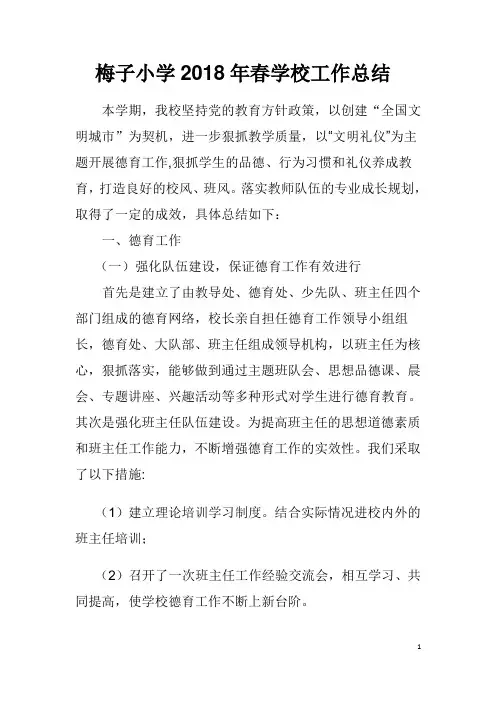 梅子小学 2018 年春学校工作总结

本学期，我校坚持党的教育方针政策，以创建“全国文明城市”为契机，进一步狠抓教学质量，以“文明礼仪”为主题开展德育工作,狠抓学生的品德、行为习惯和礼仪养成教育，打造良好的校风、班风。落实教师队伍的专业成长规划，取得了一定的成效，具体总结如下：

一、德育工作

（一）强化队伍建设，保证德育工作有效进行

首先是建立了由教导处、德育处、少先队、班主任四个部门组成的德育网络，校长亲自担任德育工作领导小组组长，德育处、大队部、班主任组成领导机构，以班主任为核心，狠抓落实，能够做到通过主题班队会、思想品德课、晨会、专题讲座、兴趣活动等多种形式对学生进行德育教育。其次是强化班主任队伍建设。为提高班主任的思想道德素质和班主任工作能力，不断增强德育工作的实效性。我们采取了以下措施:

（1）建立理论培训学习制度。结合实际情况进校内外的班主任培训；

（2）召开了一次班主任工作经验交流会，相互学习、共同提高，使学校德育工作不断上新台阶。

1